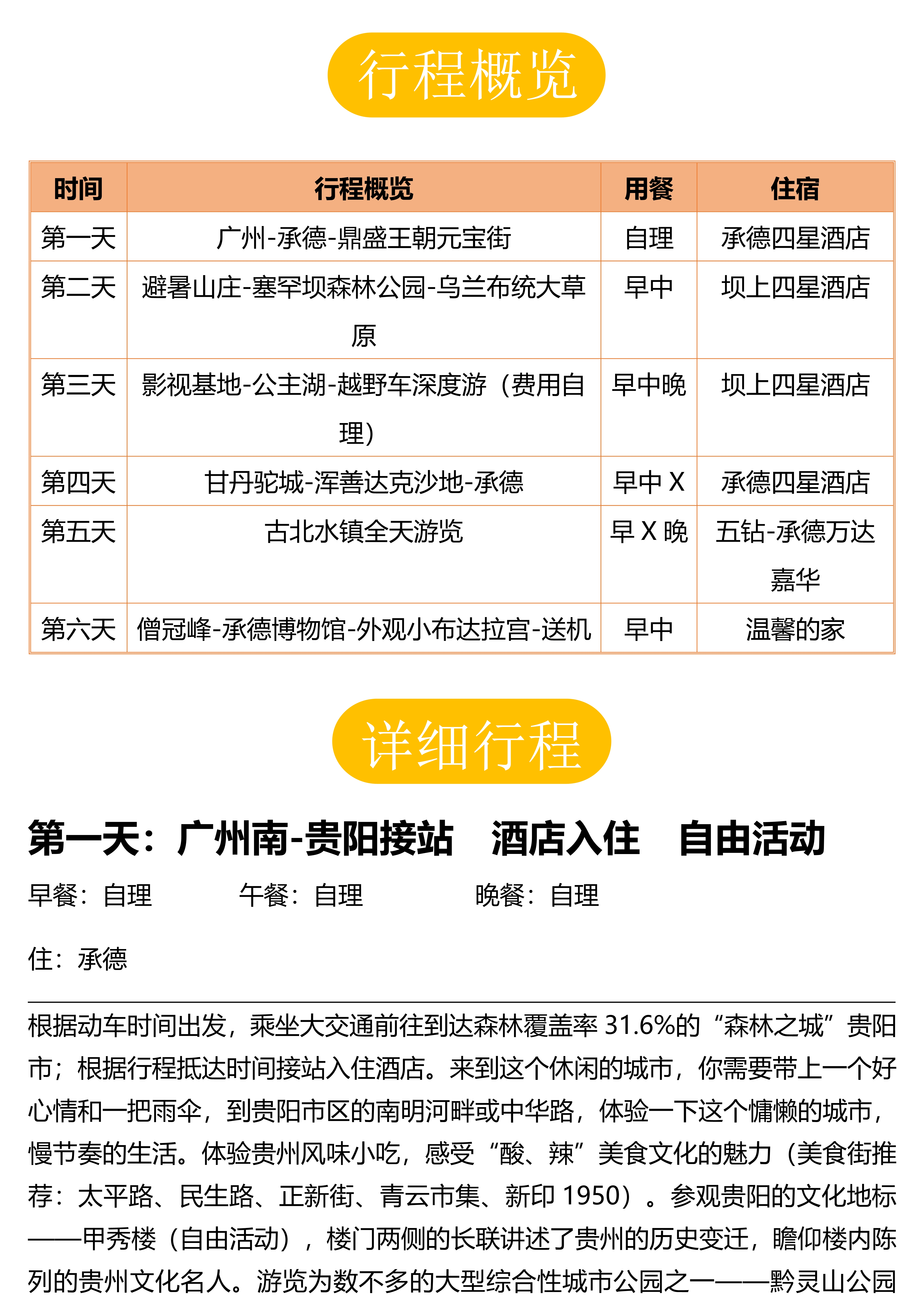 行程概览

| 时间 | 行程概览 | 用餐 | 住宿 |
|---|---|---|---|
| 第一天 | 广州-承德-鼎盛王朝元宝街 | 自理 | 承德四星酒店 |
| 第二天 | 避暑山庄-塞罕坝森林公园-乌兰布统大草原 | 早中 | 坝上四星酒店 |
| 第三天 | 影视基地-公主湖-越野车深度游（费用自理） | 早中晚 | 坝上四星酒店 |
| 第四天 | 甘丹驼城-浑善达克沙地-承德 | 早中 X | 承德四星酒店 |
| 第五天 | 古北水镇全天游览 | 早 X 晚 | 五钻-承德万达嘉华 |
| 第六天 | 僧冠峰-承德博物馆-外观小布达拉宫-送机 | 早中 | 温馨的家 |

详细行程

第一天：广州南-贵阳接站　酒店入住　自由活动

早餐：自理　　午餐：自理　　晚餐：自理

住：承德

根据动车时间出发，乘坐大交通前往到达森林覆盖率 31.6%的“森林之城”贵阳市；根据行程抵达时间接站入住酒店。来到这个休闲的城市，你需要带上一个好心情和一把雨伞，到贵阳市区的南明河畔或中华路，体验一下这个慵懒的城市，慢节奏的生活。体验贵州风味小吃，感受“酸、辣”美食文化的魅力（美食街推荐：太平路、民生路、正新街、青云市集、新印 1950）。参观贵阳的文化地标——甲秀楼（自由活动），楼门两侧的长联讲述了贵州的历史变迁，瞻仰楼内陈列的贵州文化名人。游览为数不多的大型综合性城市公园之一——黔灵山公园